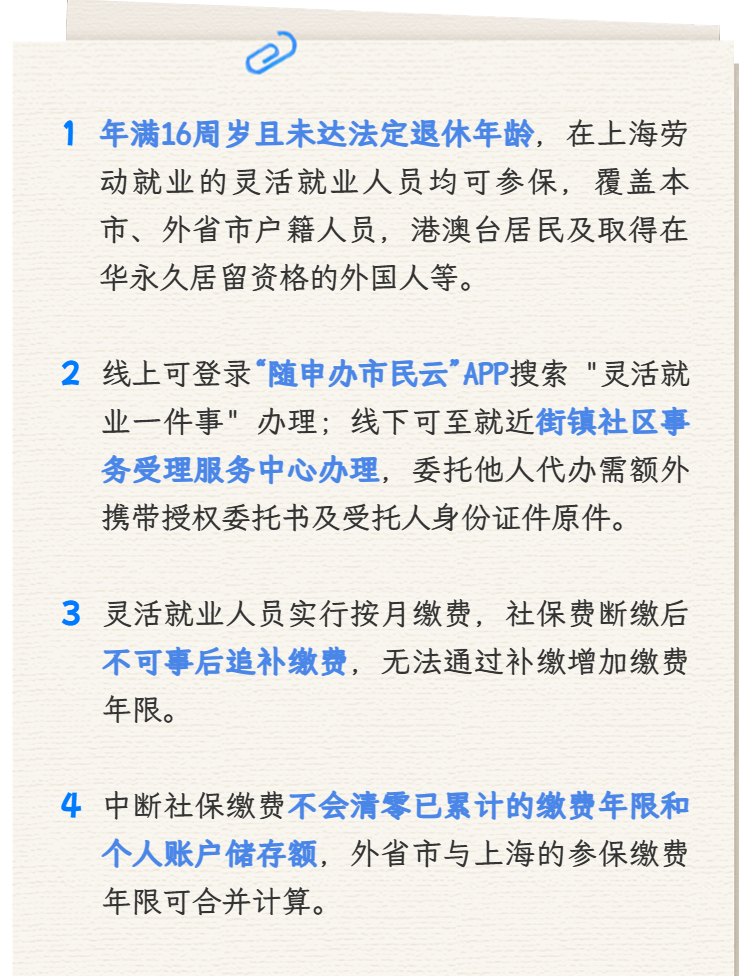 1 年满16周岁且未达法定退休年龄，在上海劳动就业的灵活就业人员均可参保，覆盖本市、外省市户籍人员，港澳台居民及取得在华永久居留资格的外国人等。

2 线上可登录“随申办市民云”APP搜索“灵活就业一件事”办理；线下可至就近街镇社区事务受理服务中心办理，委托他人代办需额外携带授权委托书及受托人身份证件原件。

3 灵活就业人员实行按月缴费，社保费断缴后不可事后追补缴费，无法通过补缴增加缴费年限。

4 中断社保缴费不会清零已累计的缴费年限和个人账户储存额，外省市与上海的参保缴费年限可合并计算。